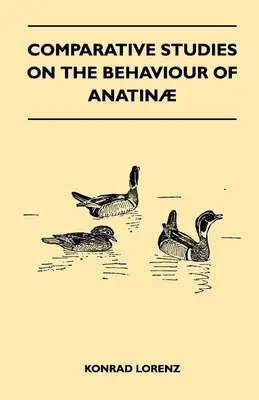 COMPARATIVE STUDIES ON THE BEHAVIOUR OF ANATINÆ

KONRAD LORENZ